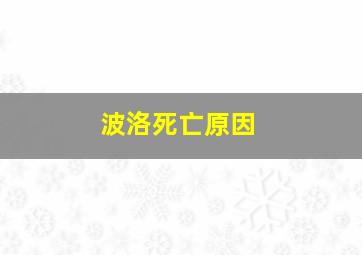 波洛死亡原因